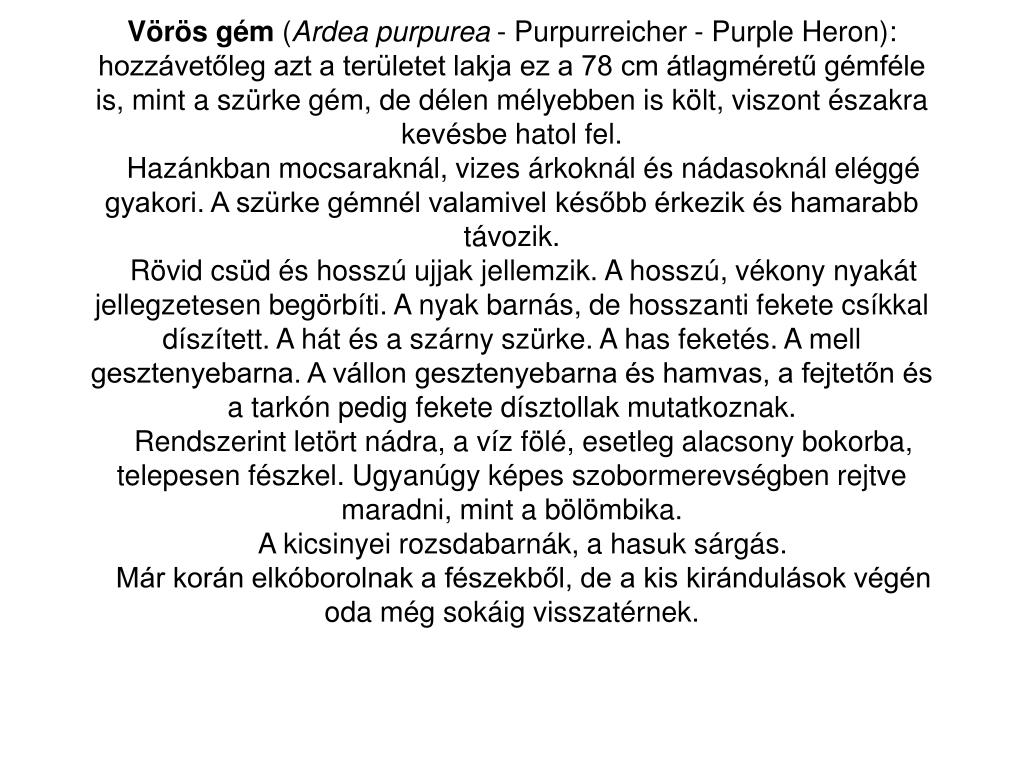 Vörös gém (Ardea purpurea - Purpurreicher - Purple Heron): hozzávetőleg azt a területet lakja ez a 78 cm átlagméretű gémféle is, mint a szürke gém, de délen mélyebben is költ, viszont északra kevésbe hatol fel.

Hazánkban mocsaraknál, vizes árkoknál és nádasoknál eléggé gyakori. A szürke gémnél valamivel később érkezik és hamarabb távozik.

Rövid csüd és hosszú ujjak jellemzik. A hosszú, vékony nyakát jellegzetesen begörbíti. A nyak barnás, de hosszanti fekete csíkkal díszített. A hát és a szárny szürke. A has feketés. A mell gesztenyebarna. A vállon gesztenyebarna és hamvas, a fejtetőn és a tarkón pedig fekete dísztollak mutatkoznak.

Rendszerint letört nádra, a víz fölé, esetleg alacsony bokorba, telepesen fészkel. Ugyanúgy képes szobormerevségben rejtve maradni, mint a bölömbika.

A kicsinyei rozsdabarnák, a hasuk sárgás.

Már korán elkóborolnak a fészekből, de a kis kirándulások végén oda még sokáig visszatérnek.